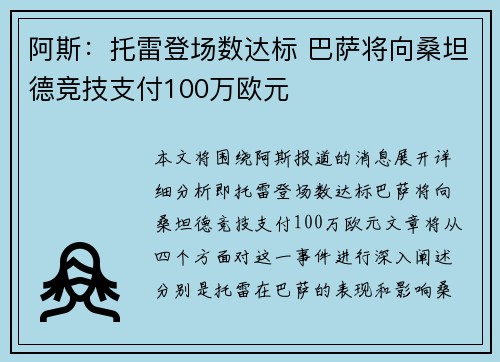 阿斯：托雷登场数达标 巴萨将向桑坦德竞技支付100万欧元

本文将围绕阿斯报道的消息展开详细分析即托雷登场数达标巴萨将向桑坦德竞技支付100万欧元文章将从四个方面对这一事件进行深入阐述分别是托雷在巴萨的表现和影响桑